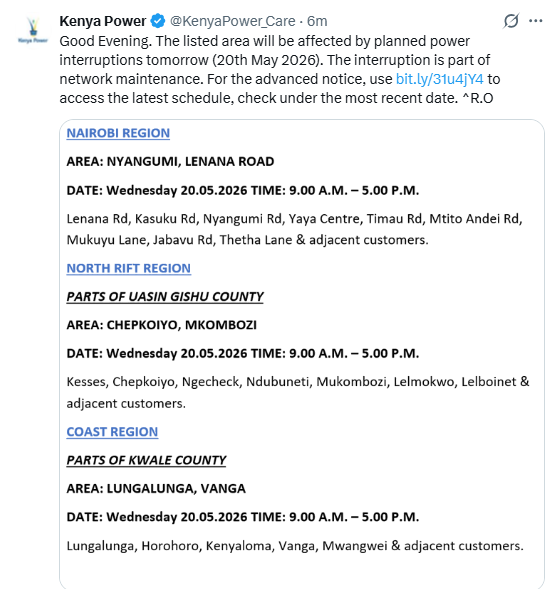 Kenya Power

Kenya Power @KenyaPower_Care · 6m

Good Evening. The listed area will be affected by planned power interruptions tomorrow (20th May 2026). The interruption is part of network maintenance. For the advanced notice, use bit.ly/31u4jY4 to access the latest schedule, check under the most recent date. ^R.O

NAIROBI REGION

AREA: NYANGUMI, LENANA ROAD

DATE: Wednesday 20.05.2026 TIME: 9.00 A.M. – 5.00 P.M.

Lenana Rd, Kasuku Rd, Nyangumi Rd, Yaya Centre, Timau Rd, Mtito Andei Rd, Mukuyu Lane, Jabavu Rd, Thetha Lane & adjacent customers.

NORTH RIFT REGION

PARTS OF UASIN GISHU COUNTY

AREA: CHEPKOIYO, MKOMBOZI

DATE: Wednesday 20.05.2026 TIME: 9.00 A.M. – 5.00 P.M.

Kesses, Chepkoiyo, Ngecheck, Ndubuneti, Mukombozi, Lelmokwo, Lelboinet & adjacent customers.

COAST REGION

PARTS OF KWALE COUNTY

AREA: LUNGALUNGA, VANGA

DATE: Wednesday 20.05.2026 TIME: 9.00 A.M. – 5.00 P.M.

Lungalunga, Horohoro, Kenyaloma, Vanga, Mwangwei & adjacent customers.